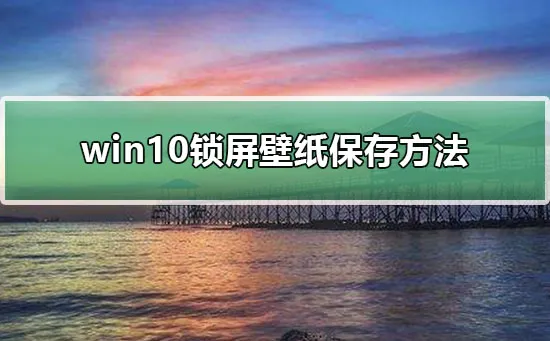 win10锁屏壁纸保存方法